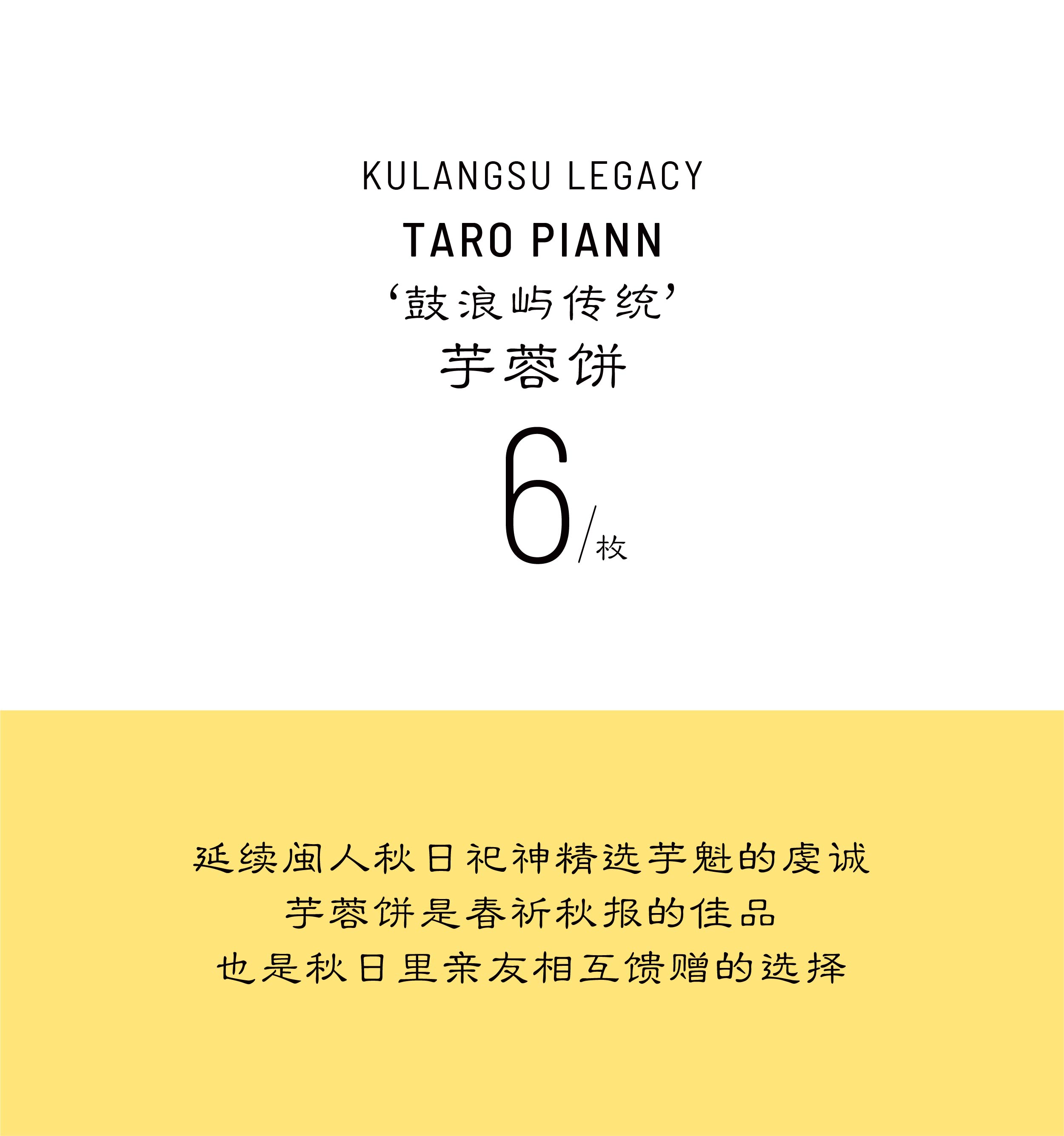 KULANGSU LEGACY

TARO PIANN

‘鼓浪屿传统’

芋蓉饼

6/枚

延续闽人秋日祀神精选芋魁的虔诚
芋蓉饼是春祈秋报的佳品
也是秋日里亲友相互馈赠的选择